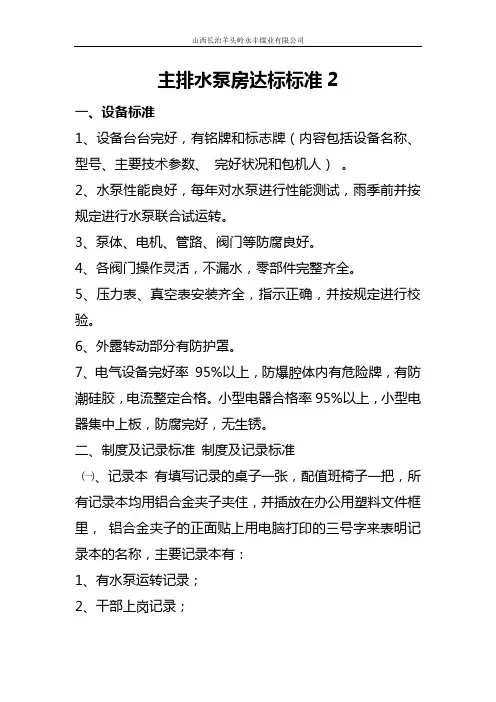 山西长治羊头岭永丰煤业有限公司

主排水泵房达标标准 2

一、设备标准

1、设备台台完好，有铭牌和标志牌（内容包括设备名称、型号、主要技术参数、 完好状况和包机人） 。

2、水泵性能良好，每年对水泵进行性能测试，雨季前并按规定进行水泵联合试运转。

3、泵体、电机、管路、阀门等防腐良好。

4、各阀门操作灵活，不漏水，零部件完整齐全。

5、压力表、真空表安装齐全，指示正确，并按规定进行校验。

6、外露转动部分有防护罩。

7、电气设备完好率 95%以上，防爆腔体内有危险牌，有防潮硅胶，电流整定合格。小型电器合格率 95%以上，小型电器集中上板，防腐完好，无生锈。

二、制度及记录标准 制度及记录标准

㈠、记录本 有填写记录的桌子一张，配值班椅子一把，所有记录本均用铝合金夹子夹住，并插放在办公用塑料文件框里， 铝合金夹子的正面贴上用电脑打印的三号字来表明记录本的名称，主要记录本有：

1、有水泵运转记录；

2、干部上岗记录；